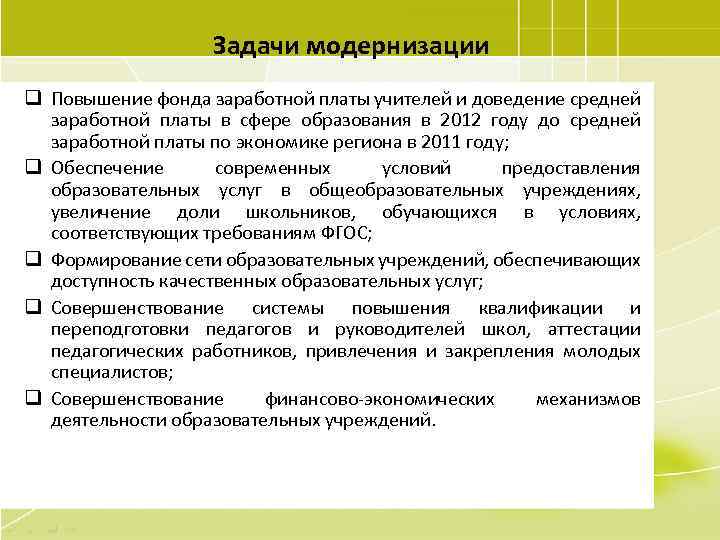 Задачи модернизации

❑ Повышение фонда заработной платы учителей и доведение средней заработной платы в сфере образования в 2012 году до средней заработной платы по экономике региона в 2011 году;

❑ Обеспечение современных условий предоставления образовательных услуг в общеобразовательных учреждениях, увеличение доли школьников, обучающихся в условиях, соответствующих требованиям ФГОС;

❑ Формирование сети образовательных учреждений, обеспечивающих доступность качественных образовательных услуг;

❑ Совершенствование системы повышения квалификации и переподготовки педагогов и руководителей школ, аттестации педагогических работников, привлечения и закрепления молодых специалистов;

❑ Совершенствование финансово-экономических механизмов деятельности образовательных учреждений.